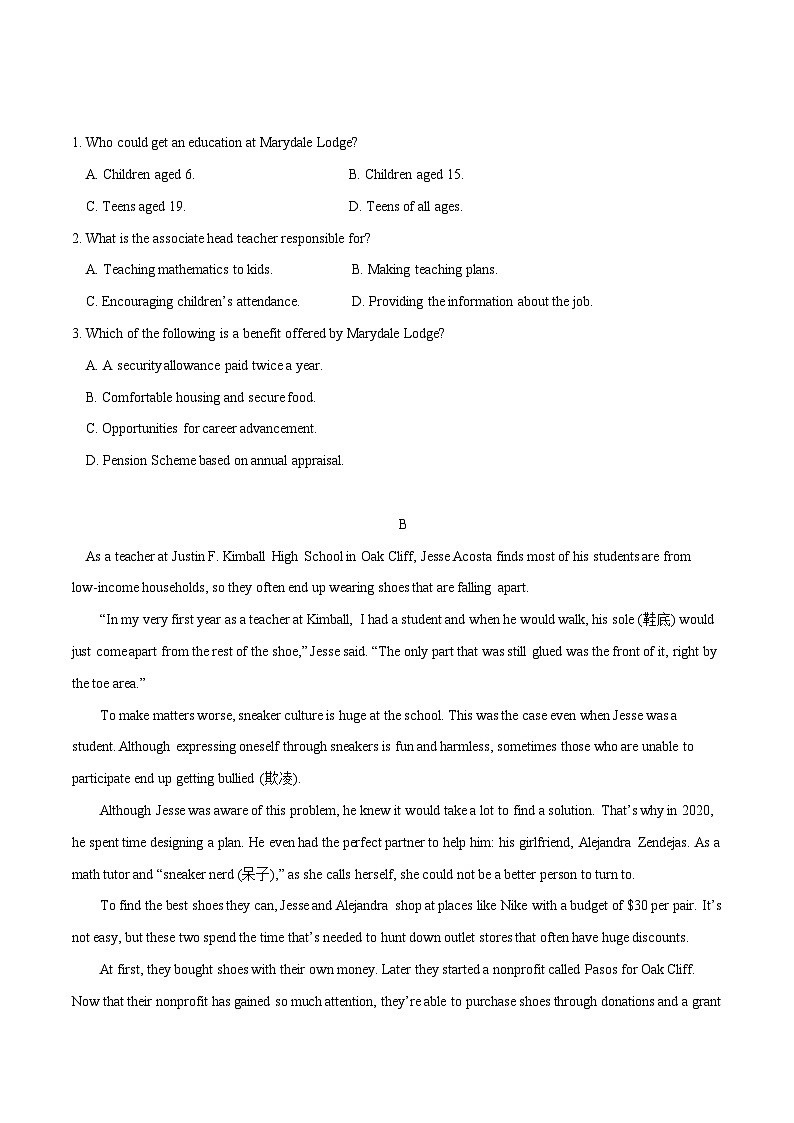 1. Who could get an education at Marydale Lodge?

A. Children aged 6.

B. Children aged 15.

C. Teens aged 19.

D. Teens of all ages.

2. What is the associate head teacher responsible for?

A. Teaching mathematics to kids.

B. Making teaching plans.

C. Encouraging children's attendance.

D. Providing the information about the job.

3. Which of the following is a benefit offered by Marydale Lodge?

A. A security allowance paid twice a year.

B. Comfortable housing and secure food.

C. Opportunities for career advancement.

D. Pension Scheme based on annual appraisal.

B

As a teacher at Justin F. Kimball High School in Oak Cliff, Jesse Acosta finds most of his students are from low-income households, so they often end up wearing shoes that are falling apart.

"In my very first year as a teacher at Kimball, I had a student and when he would walk, his sole (鞋底) would just come apart from the rest of the shoe," Jesse said. "The only part that was still glued was the front of it, right by the toe area."

To make matters worse, sneaker culture is huge at the school. This was the case even when Jesse was a student. Although expressing oneself through sneakers is fun and harmless, sometimes those who are unable to participate end up getting bullied (欺凌).

Although Jesse was aware of this problem, he knew it would take a lot to find a solution. That's why in 2020, he spent time designing a plan. He even had the perfect partner to help him: his girlfriend, Alejandra Zendejas. As a math tutor and "sneaker nerd (呆子)," as she calls herself, she could not be a better person to turn to.

To find the best shoes they can, Jesse and Alejandra shop at places like Nike with a budget of $30 per pair. It's not easy, but these two spend the time that's needed to hunt down outlet stores that often have huge discounts.

At first, they bought shoes with their own money. Later they started a nonprofit called Pasos for Oak Cliff. Now that their nonprofit has gained so much attention, they're able to purchase shoes through donations and a grant